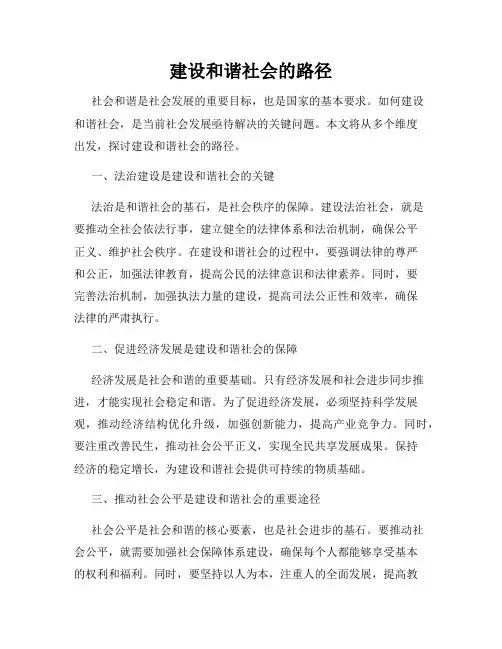 建设和谐社会的路径

社会和谐是社会发展的重要目标，也是国家的基本要求。如何建设和谐社会，是当前社会发展亟待解决的关键问题。本文将从多个维度出发，探讨建设和谐社会的路径。

一、法治建设是建设和谐社会的关键

法治是和谐社会的基石，是社会秩序的保障。建设法治社会，就是要推动全社会依法行事，建立健全的法律体系和法治机制，确保公平正义、维护社会秩序。在建设和谐社会的过程中，要强调法律的尊严和公正，加强法律教育，提高公民的法律意识和法律素养。同时，要完善法治机制，加强执法力量的建设，提高司法公正性和效率，确保法律的严肃执行。

二、促进经济发展是建设和谐社会的保障

经济发展是社会和谐的重要基础。只有经济发展和社会进步同步推进，才能实现社会稳定和谐。为了促进经济发展，必须坚持科学发展观，推动经济结构优化升级，加强创新能力，提高产业竞争力。同时，要注重改善民生，推动社会公平正义，实现全民共享发展成果。保持经济的稳定增长，为建设和谐社会提供可持续的物质基础。

三、推动社会公平是建设和谐社会的重要途径

社会公平是社会和谐的核心要素，也是社会进步的基石。要推动社会公平，就需要加强社会保障体系建设，确保每个人都能够享受基本的权利和福利。同时，要坚持以人为本，注重人的全面发展，提高教